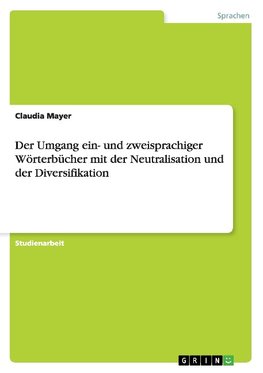 Sprachen

Claudia Mayer

Der Umgang ein- und zweisprachiger Wörterbücher mit der Neutralisation und der Diversifikation

Studienarbeit

GRIN